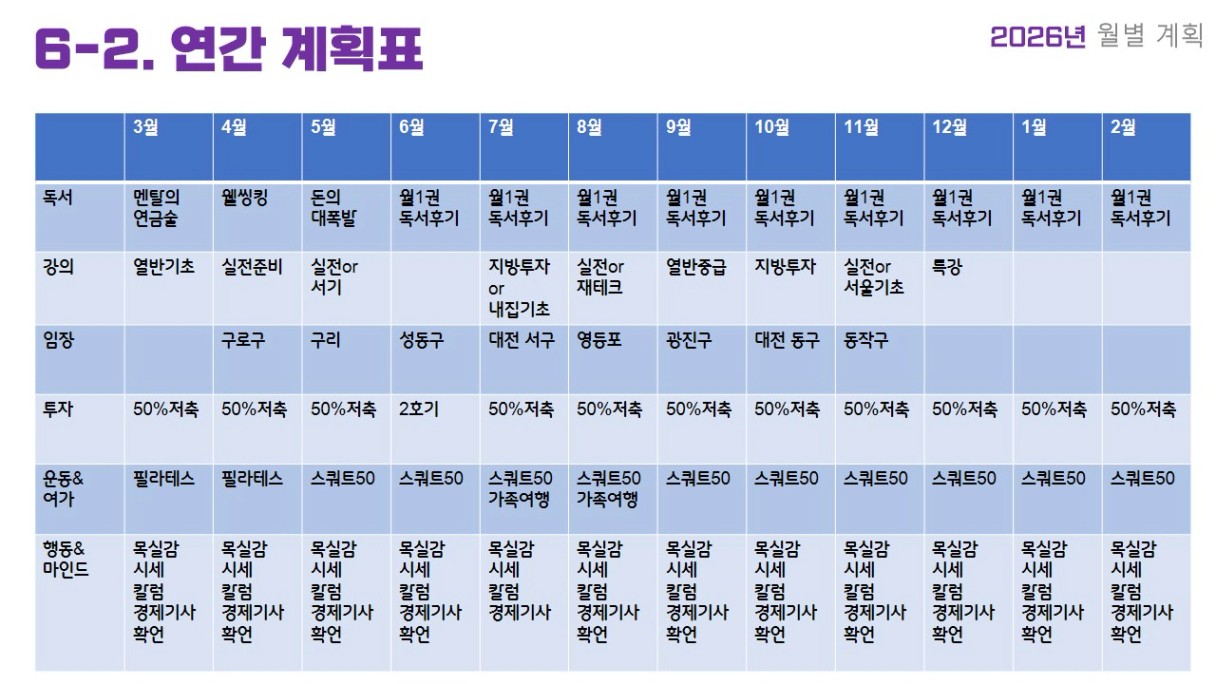 6-2. 연간 계획표

2026년 월별 계획

|  | 3월 | 4월 | 5월 | 6월 | 7월 | 8월 | 9월 | 10월 | 11월 | 12월 | 1월 | 2월 |
|---|---|---|---|---|---|---|---|---|---|---|---|---|
| 독서 | 멘탈의 연금술 | 웰씽킹 | 돈의 대폭발 | 월1권 독서후기 | 월1권 독서후기 | 월1권 독서후기 | 월1권 독서후기 | 월1권 독서후기 | 월1권 독서후기 | 월1권 독서후기 | 월1권 독서후기 | 월1권 독서후기 |
| 강의 | 열반기초 | 실전준비 | 실전or 서기 |  | 지방투자 or 내집기초 | 실전or 재테크 | 열반중급 | 지방투자 | 실전or 서울기초 | 특강 |  |  |
| 임장 |  | 구로구 | 구리 | 성동구 | 대전 서구 | 영등포 | 광진구 | 대전 동구 | 동작구 |  |  |  |
| 투자 | 50%저축 | 50%저축 | 50%저축 | 2호기 | 50%저축 | 50%저축 | 50%저축 | 50%저축 | 50%저축 | 50%저축 | 50%저축 | 50%저축 |
| 운동& 여가 | 필라테스 | 필라테스 | 스쿼트50 | 스쿼트50 | 스쿼트50 가족여행 | 스쿼트50 가족여행 | 스쿼트50 | 스쿼트50 | 스쿼트50 | 스쿼트50 | 스쿼트50 | 스쿼트50 |
| 행동& 마인드 | 목실감 시세 칼럼 경제기사 확언 | 목실감 시세 칼럼 경제기사 확언 | 목실감 시세 칼럼 경제기사 확언 | 목실감 시세 칼럼 경제기사 확언 | 목실감 시세 칼럼 경제기사 | 목실감 시세 칼럼 경제기사 확언 | 목실감 시세 칼럼 경제기사 확언 | 목실감 시세 칼럼 경제기사 확언 | 목실감 시세 칼럼 경제기사 확언 | 목실감 시세 칼럼 경제기사 확언 | 목실감 시세 칼럼 경제기사 확언 | 목실감 시세 칼럼 경제기사 확언 |